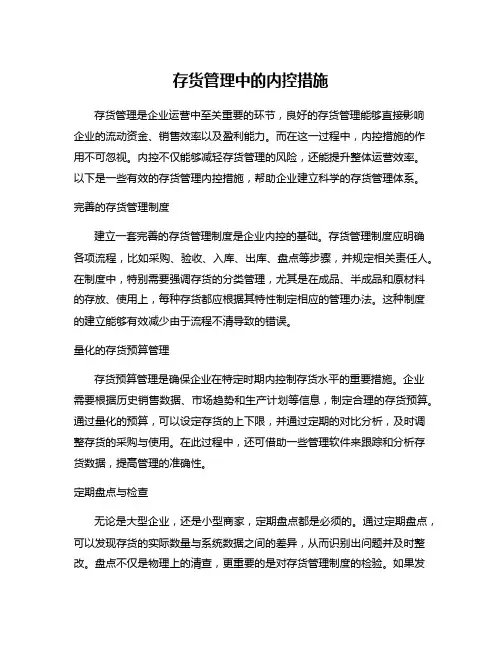 存货管理中的内控措施

存货管理是企业运营中至关重要的环节，良好的存货管理能够直接影响企业的流动资金、销售效率以及盈利能力。而在这一过程中，内控措施的作用不可忽视。内控不仅能够减轻存货管理的风险，还能提升整体运营效率。以下是一些有效的存货管理内控措施，帮助企业建立科学的存货管理体系。

完善的存货管理制度

建立一套完善的存货管理制度是企业内控的基础。存货管理制度应明确各项流程，比如采购、验收、入库、出库、盘点等步骤，并规定相关责任人。在制度中，特别需要强调存货的分类管理，尤其是在成品、半成品和原材料的存放、使用上，每种存货都应根据其特性制定相应的管理办法。这种制度的建立能够有效减少由于流程不清导致的错误。

量化的存货预算管理

存货预算管理是确保企业在特定时期内控制存货水平的重要措施。企业需要根据历史销售数据、市场趋势和生产计划等信息，制定合理的存货预算。通过量化的预算，可以设定存货的上下限，并通过定期的对比分析，及时调整存货的采购与使用。在此过程中，还可借助一些管理软件来跟踪和分析存货数据，提高管理的准确性。

定期盘点与检查

无论是大型企业，还是小型商家，定期盘点都是必须的。通过定期盘点，可以发现存货的实际数量与系统数据之间的差异，从而识别出问题并及时整改。盘点不仅是物理上的清查，更重要的是对存货管理制度的检验。如果发